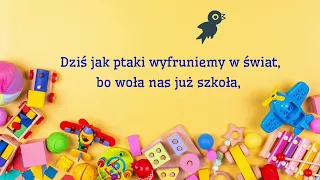 Dziś jak ptaki wyfruniemy w świat,
bo woła nas już szkoła,